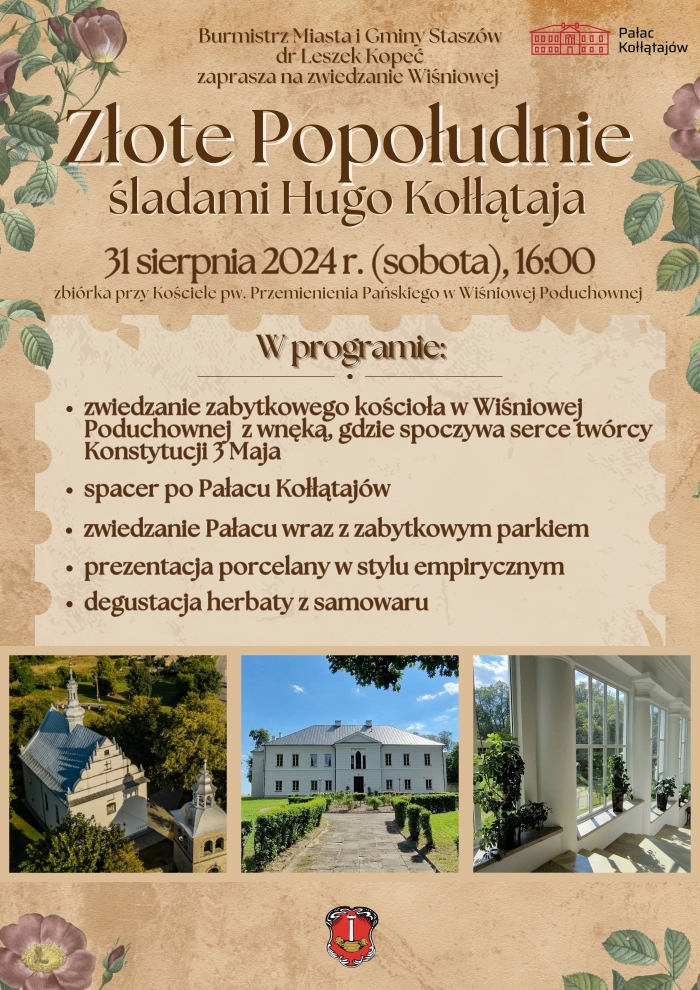 Burmistrz Miasta i Gminy Staszów
dr Leszek Kopeć
zaprasza na zwiedzanie Wiśniowej

Pałac Kołłątajów

Złote Popołudnie
śladami Hugo Kołłątaja

31 sierpnia 2024 r. (sobota), 16:00
zbiórka przy Kościele pw. Przemienienia Pańskiego w Wiśniowej Poduchownej

W programie:

• zwiedzanie zabytkowego kościoła w Wiśniowej Poduchownej z wnęką, gdzie spoczywa serce twórcy Konstytucji 3 Maja
• spacer po Pałacu Kołłątajów
• zwiedzanie Pałacu wraz z zabytkowym parkiem
• prezentacja porcelany w stylu empirycznym
• degustacja herbaty z samowaru